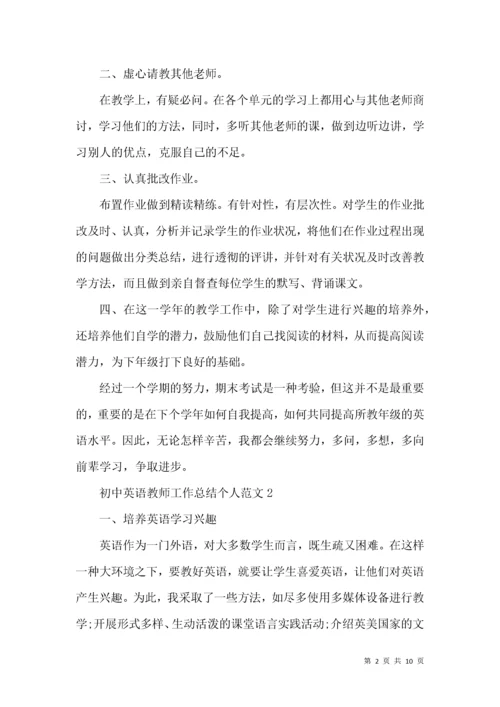 二、虚心请教其他老师。

在教学上，有疑必问。在各个单元的学习上都用心与其他老师商讨，学习他们的方法，同时，多听其他老师的课，做到边听边讲，学习别人的优点，克服自己的不足。

三、认真批改作业。

布置作业做到精读精练。有针对性，有层次性。对学生的作业批改及时、认真，分析并记录学生的作业状况，将他们在作业过程出现的问题做出分类总结，进行透彻的评讲，并针对有关状况及时改善教学方法，而且做到亲自督查每位学生的默写、背诵课文。

四、在这一学年的教学工作中，除了对学生进行兴趣的培养外，还培养他们自学的潜力，鼓励他们自己找阅读的材料，从而提高阅读潜力，为下年级打下良好的基础。

经过一个学期的努力，期末考试是一种考验，但这并不是最重要的，重要的是在下个学年如何自我提高，如何共同提高所教年级的英语水平。因此，无论怎样辛苦，我都会继续努力，多问，多想，多向前辈学习，争取进步。

初中英语教师工作总结个人范文 2

一、培养英语学习兴趣

英语作为一门外语，对大多数学生而言，既生疏又困难。在这样一种大环境之下，要教好英语，就要让学生喜爱英语，让他们对英语产生兴趣。为此，我采取了一些方法，如尽多使用多媒体设备进行教学;开展形式多样、生动活泼的课堂语言实践活动;介绍英美国家的文

第 2 页 共 10 页